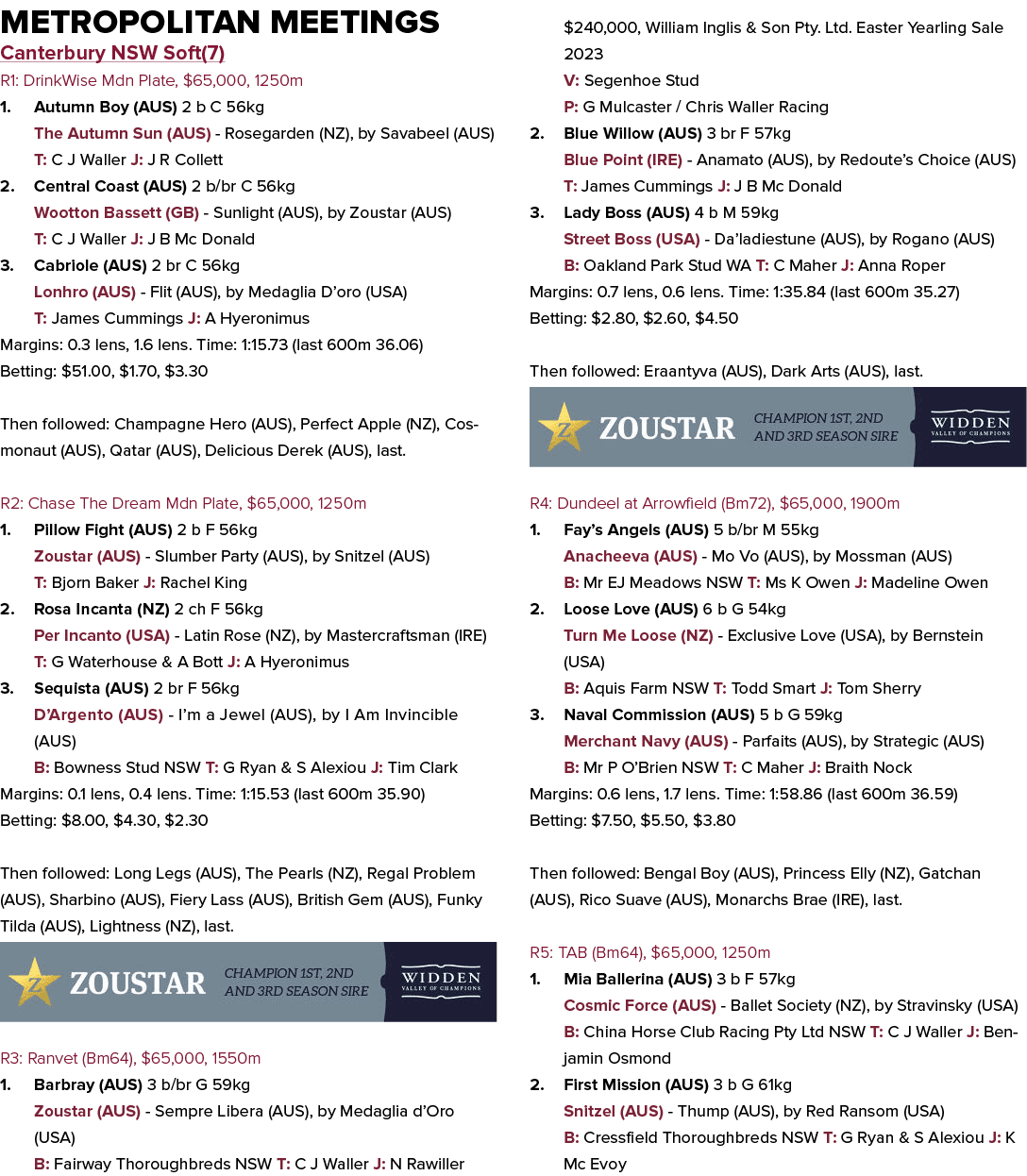 METROPOLITAN MEETINGS

Canterbury NSW Soft(7)

R1: DrinkWise Mdn Plate, $65,000, 1250m

1. Autumn Boy (AUS) 2 b C 56kg
The Autumn Sun (AUS) - Rosegarden (NZ), by Savabeel (AUS)
T: C J Waller J: J R Collett

2. Central Coast (AUS) 2 b/br C 56kg
Wootton Bassett (GB) - Sunlight (AUS), by Zoustar (AUS)
T: C J Waller J: J B Mc Donald

3. Cabriole (AUS) 2 br C 56kg
Lonhro (AUS) - Flit (AUS), by Medaglia D'oro (USA)
T: James Cummings J: A Hyeronimus

Margins: 0.3 lens, 1.6 lens. Time: 1:15.73 (last 600m 36.06)
Betting: $51.00, $1.70, $3.30

Then followed: Champagne Hero (AUS), Perfect Apple (NZ), Cosmonaut (AUS), Qatar (AUS), Delicious Derek (AUS), last.

R2: Chase The Dream Mdn Plate, $65,000, 1250m

1. Pillow Fight (AUS) 2 b F 56kg
Zoustar (AUS) - Slumber Party (AUS), by Snitzel (AUS)
T: Bjorn Baker J: Rachel King

2. Rosa Incanta (NZ) 2 ch F 56kg
Per Incanto (USA) - Latin Rose (NZ), by Mastercraftsman (IRE)
T: G Waterhouse & A Bott J: A Hyeronimus

3. Sequista (AUS) 2 br F 56kg
D'Argento (AUS) - I'm a Jewel (AUS), by I Am Invincible (AUS)
B: Bowness Stud NSW T: G Ryan & S Alexiou J: Tim Clark

Margins: 0.1 lens, 0.4 lens. Time: 1:15.53 (last 600m 35.90)
Betting: $8.00, $4.30, $2.30

Then followed: Long Legs (AUS), The Pearls (NZ), Regal Problem (AUS), Sharbino (AUS), Fiery Lass (AUS), British Gem (AUS), Funky Tilda (AUS), Lightness (NZ), last.

ZOUSTAR CHAMPION 1ST, 2ND AND 3RD SEASON SIRE WIDDEN VALLEY OF CHAMPIONS

R3: Ranvet (Bm64), $65,000, 1550m

1. Barbray (AUS) 3 b/br G 59kg
Zoustar (AUS) - Sempre Libera (AUS), by Medaglia d'Oro (USA)
B: Fairway Thoroughbreds NSW T: C J Waller J: N Rawiller
$240,000, William Inglis & Son Pty. Ltd. Easter Yearling Sale 2023
V: Segenhoe Stud
P: G Mulcaster / Chris Waller Racing

2. Blue Willow (AUS) 3 br F 57kg
Blue Point (IRE) - Anamato (AUS), by Redoute's Choice (AUS)
T: James Cummings J: J B Mc Donald

3. Lady Boss (AUS) 4 b M 59kg
Street Boss (USA) - Da'ladiestune (AUS), by Rogano (AUS)
B: Oakland Park Stud WA T: C Maher J: Anna Roper

Margins: 0.7 lens, 0.6 lens. Time: 1:35.84 (last 600m 35.27)
Betting: $2.80, $2.60, $4.50

Then followed: Eraantyva (AUS), Dark Arts (AUS), last.

ZOUSTAR CHAMPION 1ST, 2ND AND 3RD SEASON SIRE WIDDEN VALLEY OF CHAMPIONS

R4: Dundeel at Arrowfield (Bm72), $65,000, 1900m

1. Fay's Angels (AUS) 5 b/br M 55kg
Anacheeva (AUS) - Mo Vo (AUS), by Mossman (AUS)
B: Mr EJ Meadows NSW T: Ms K Owen J: Madeline Owen

2. Loose Love (AUS) 6 b G 54kg
Turn Me Loose (NZ) - Exclusive Love (USA), by Bernstein (USA)
B: Aquis Farm NSW T: Todd Smart J: Tom Sherry

3. Naval Commission (AUS) 5 b G 59kg
Merchant Navy (AUS) - Parfaits (AUS), by Strategic (AUS)
B: Mr P O'Brien NSW T: C Maher J: Braith Nock

Margins: 0.6 lens, 1.7 lens. Time: 1:58.86 (last 600m 36.59)
Betting: $7.50, $5.50, $3.80

Then followed: Bengal Boy (AUS), Princess Elly (NZ), Gatchan (AUS), Rico Suave (AUS), Monarchs Brae (IRE), last.

R5: TAB (Bm64), $65,000, 1250m

1. Mia Ballerina (AUS) 3 b F 57kg
Cosmic Force (AUS) - Ballet Society (NZ), by Stravinsky (USA)
B: China Horse Club Racing Pty Ltd NSW T: C J Waller J: Benjamin Osmond

2. First Mission (AUS) 3 b G 61kg
Snitzel (AUS) - Thump (AUS), by Red Ransom (USA)
B: Cressfield Thoroughbreds NSW T: G Ryan & S Alexiou J: K Mc Evoy